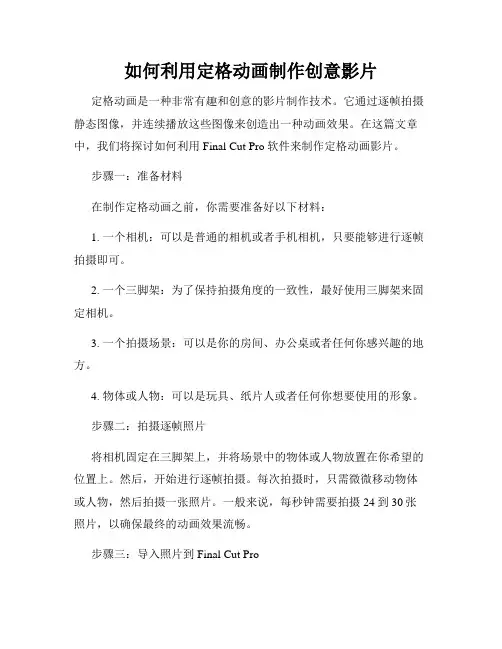 如何利用定格动画制作创意影片

定格动画是一种非常有趣和创意的影片制作技术。它通过逐帧拍摄静态图像，并连续播放这些图像来创造出一种动画效果。在这篇文章中，我们将探讨如何利用 Final Cut Pro 软件来制作定格动画影片。

步骤一：准备材料

在制作定格动画之前，你需要准备好以下材料：

1. 一个相机：可以是普通的相机或者手机相机，只要能够进行逐帧拍摄即可。

2. 一个三脚架：为了保持拍摄角度的一致性，最好使用三脚架来固定相机。

3. 一个拍摄场景：可以是你的房间、办公桌或者任何你感兴趣的地方。

4. 物体或人物：可以是玩具、纸片人或者任何你想要使用的形象。

步骤二：拍摄逐帧照片

将相机固定在三脚架上，并将场景中的物体或人物放置在你希望的位置上。然后，开始进行逐帧拍摄。每次拍摄时，只需微微移动物体或人物，然后拍摄一张照片。一般来说，每秒钟需要拍摄 24 到 30 张照片，以确保最终的动画效果流畅。

步骤三：导入照片到 Final Cut Pro